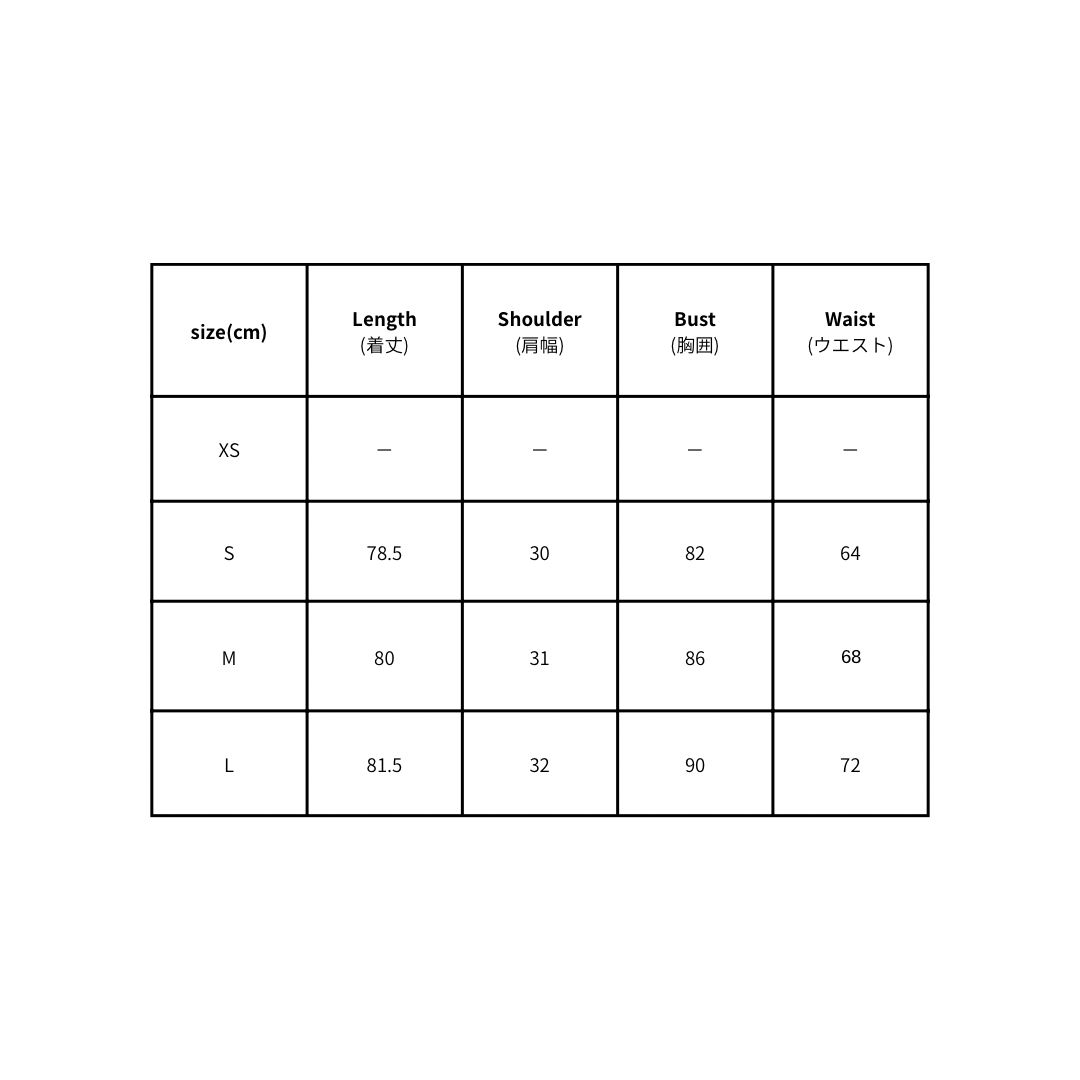 | size(cm) | Length (着丈) | Shoulder (肩幅) | Bust (胸囲) | Waist (ウエスト) |
|---|---|---|---|---|
| XS | ー | ー | ー | ー |
| S | 78.5 | 30 | 82 | 64 |
| M | 80 | 31 | 86 | 68 |
| L | 81.5 | 32 | 90 | 72 |